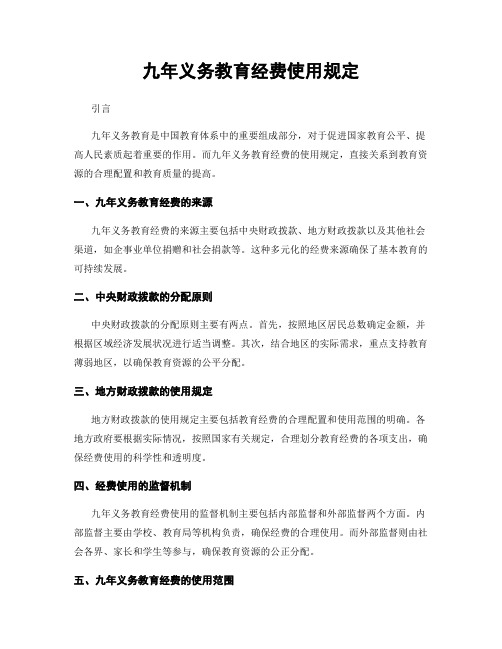 九年义务教育经费使用规定

引言

九年义务教育是中国教育体系中的重要组成部分，对于促进国家教育公平、提高人民素质起着重要的作用。而九年义务教育经费的使用规定，直接关系到教育资源的合理配置和教育质量的提高。

一、九年义务教育经费的来源

九年义务教育经费的来源主要包括中央财政拨款、地方财政拨款以及其他社会渠道，如企事业单位捐赠和社会捐款等。这种多元化的经费来源确保了基本教育的可持续发展。

二、中央财政拨款的分配原则

中央财政拨款的分配原则主要有两点。首先，按照地区居民总数确定金额，并根据区域经济发展状况进行适当调整。其次，结合地区的实际需求，重点支持教育薄弱地区，以确保教育资源的公平分配。

三、地方财政拨款的使用规定

地方财政拨款的使用规定主要包括教育经费的合理配置和使用范围的明确。各地方政府要根据实际情况，按照国家有关规定，合理划分教育经费的各项支出，确保经费使用的科学性和透明度。

四、经费使用的监督机制

九年义务教育经费使用的监督机制主要包括内部监督和外部监督两个方面。内部监督主要由学校、教育局等机构负责，确保经费的合理使用。而外部监督则由社会各界、家长和学生等参与，确保教育资源的公正分配。

五、九年义务教育经费的使用范围